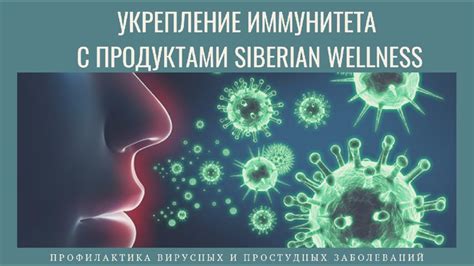 УКРЕПЛЕНИЕ ИММУНИТЕТА
С ПРОДУКТАМИ SIBERIAN WELLNESS

ПРОФИЛАКТИКА ВИРУСНЫХ И ПРОСТУДНЫХ ЗАБОЛЕВАНИЙ